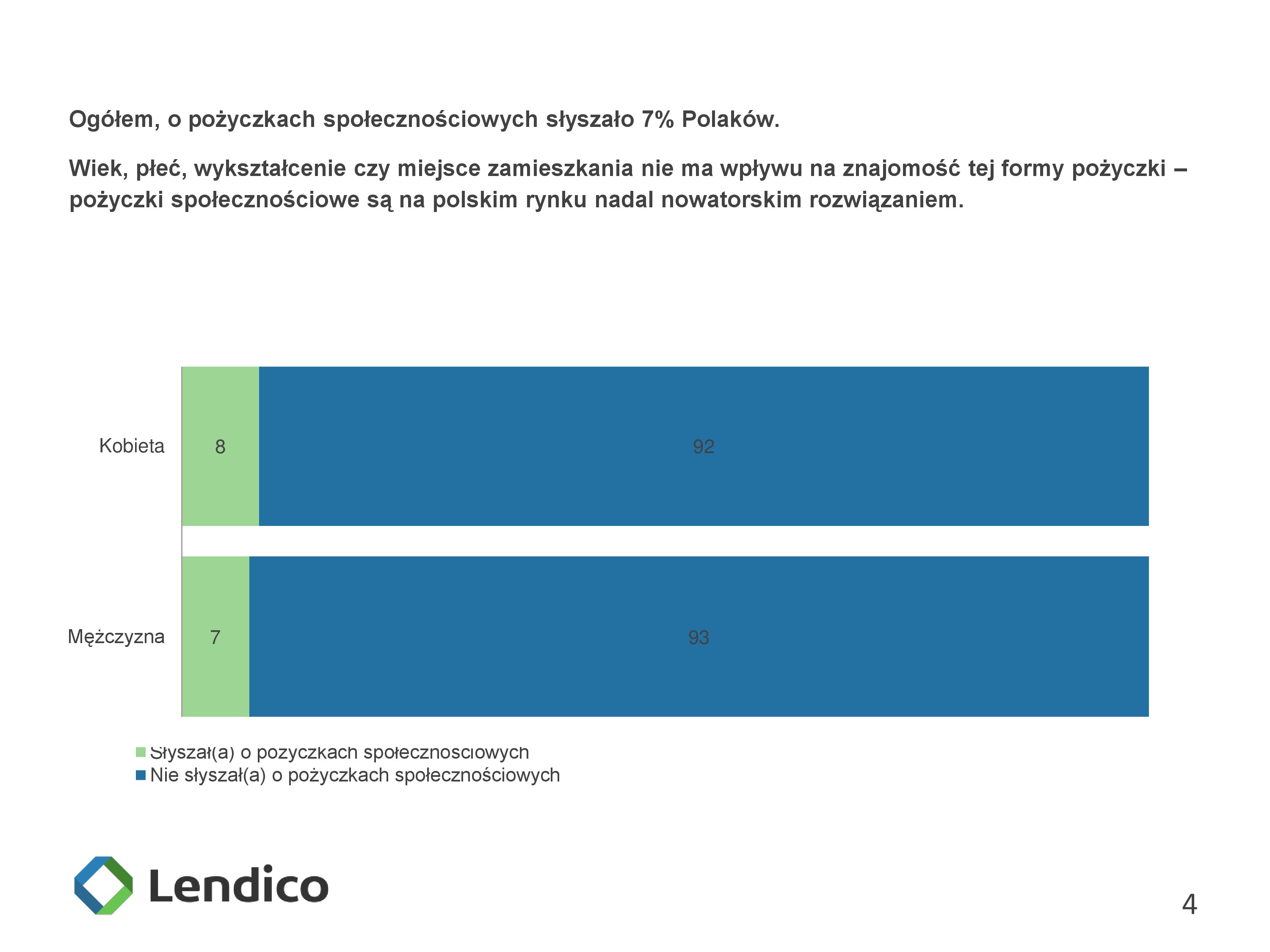 Ogółem, o pożyczkach społecznościowych słyszało 7% Polaków.

Wiek, płeć, wykształcenie czy miejsce zamieszkania nie ma wpływu na znajomość tej formy pożyczki – pożyczki społecznościowe są na polskim rynku nadal nowatorskim rozwiązaniem.

Kobieta 8 92

Mężczyzna 7 93

Słyszał(a) o pożyczkach społecznościowych
Nie słyszał(a) o pożyczkach społecznościowych

Lendico

4